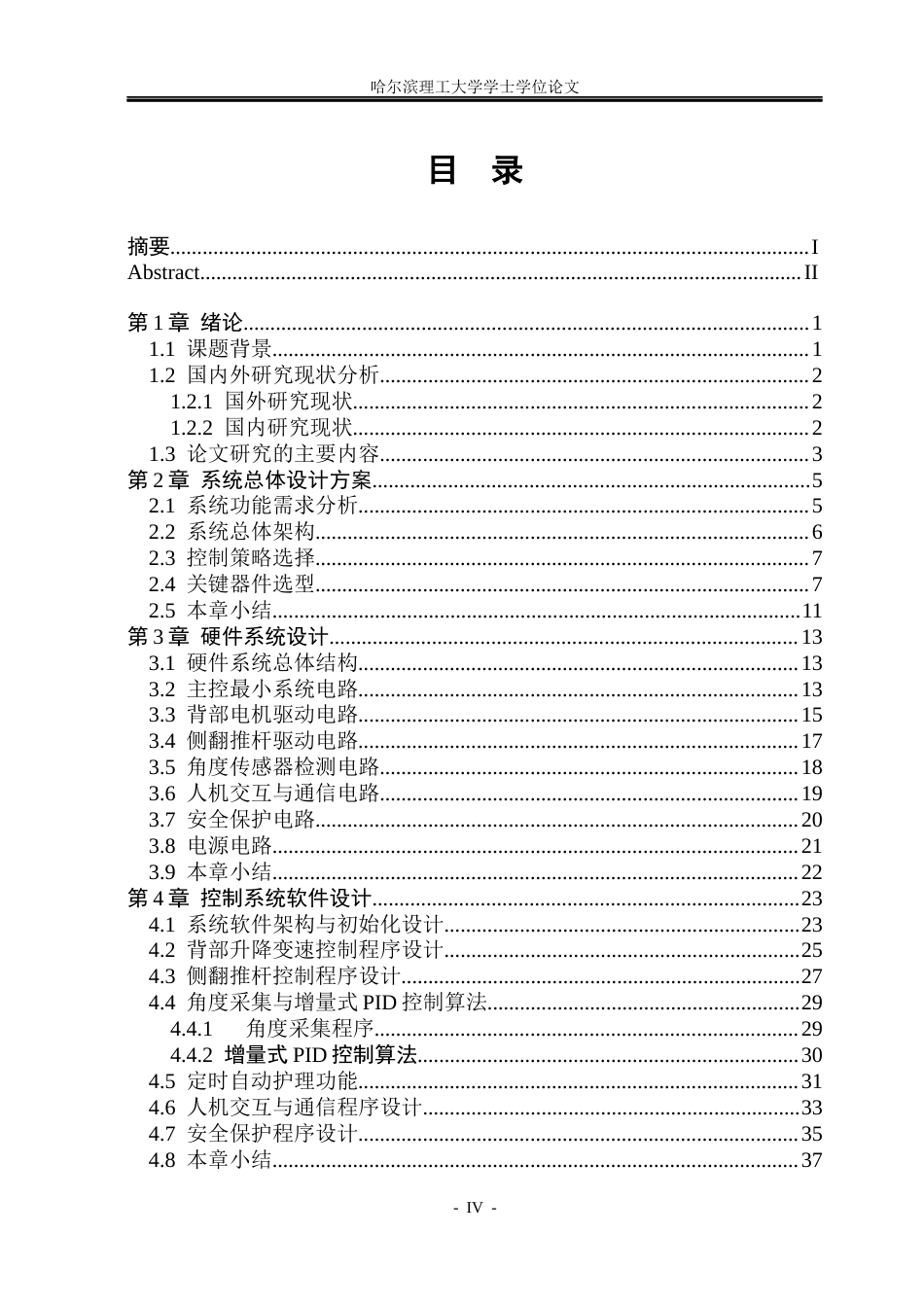 哈尔滨理工大学学士学位论文

目 录

摘要 I
Abstract II

第1章 绪论 1
1.1 课题背景 1
1.2 国内外研究现状分析 2
1.2.1 国外研究现状 2
1.2.2 国内研究现状 2
1.3 论文研究的主要内容 3
第2章 系统总体设计方案 5
2.1 系统功能需求分析 5
2.2 系统总体架构 6
2.3 控制策略选择 7
2.4 关键器件选型 7
2.5 本章小结 11
第3章 硬件系统设计 13
3.1 硬件系统总体结构 13
3.2 主控最小系统电路 13
3.3 背部电机驱动电路 15
3.4 侧翻推杆驱动电路 17
3.5 角度传感器检测电路 18
3.6 人机交互与通信电路 19
3.7 安全保护电路 20
3.8 电源电路 21
3.9 本章小结 22
第4章 控制系统软件设计 23
4.1 系统软件架构与初始化设计 23
4.2 背部升降变速控制程序设计 25
4.3 侧翻推杆控制程序设计 27
4.4 角度采集与增量式PID控制算法 29
4.4.1 角度采集程序 29
4.4.2 增量式PID控制算法 30
4.5 定时自动护理功能 31
4.6 人机交互与通信程序设计 33
4.7 安全保护程序设计 35
4.8 本章小结 37

- IV -